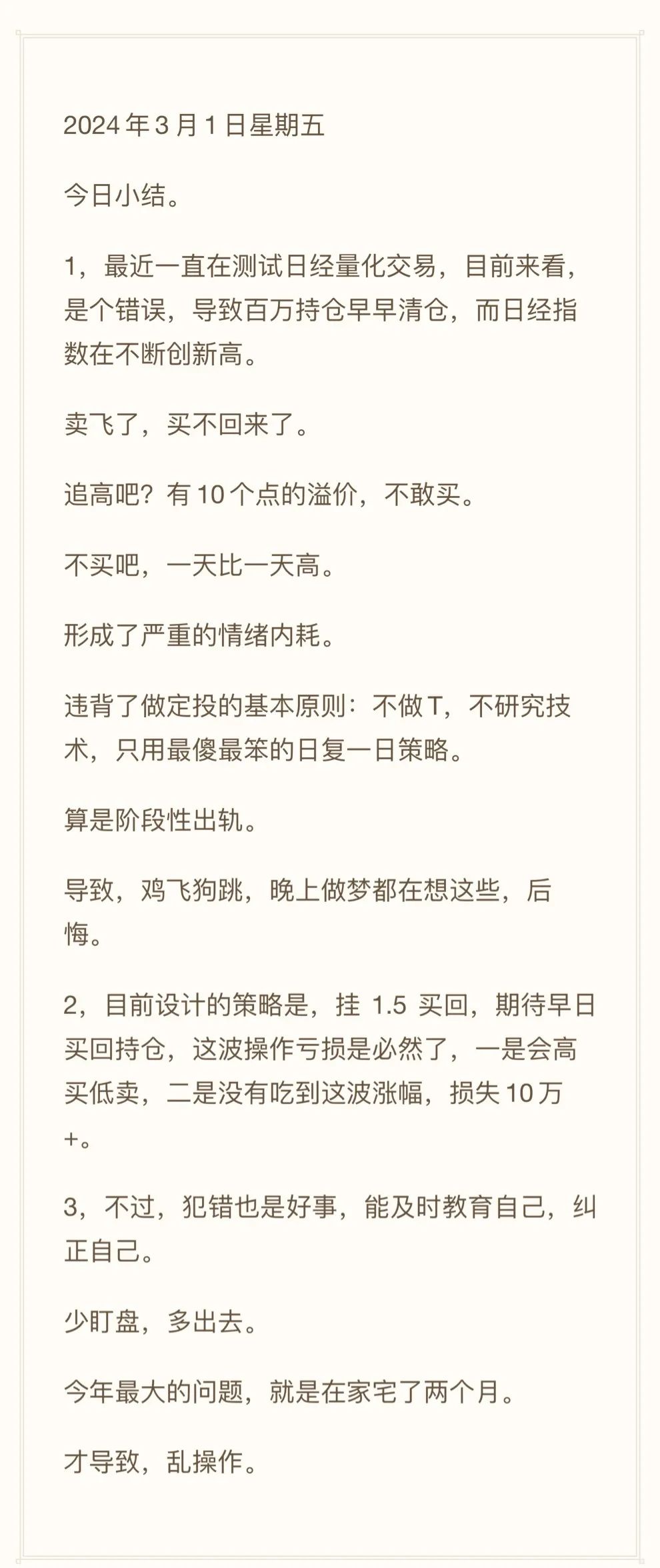 2024 年 3 月 1 日星期五

今日小结。

1，最近一直在测试日经量化交易，目前来看，是个错误，导致百万持仓早早清仓，而日经指数在不断创新高。

卖飞了，买不回来了。

追高吧？有 10 个点的溢价，不敢买。

不买吧，一天比一天高。

形成了严重的情绪内耗。

违背了做定投的基本原则：不做 T，不研究技术，只用最傻最笨的日复一日策略。

算是阶段性出轨。

导致，鸡飞狗跳，晚上做梦都在想这些，后悔。

2，目前设计的策略是，挂 1.5 买回，期待早日买回持仓，这波操作亏损是必然了，一是会高买低卖，二是没有吃到这波涨幅，损失 10 万+。

3，不过，犯错也是好事，能及时教育自己，纠正自己。

少盯盘，多出去。

今年最大的问题，就是在家宅了两个月。

才导致，乱操作。